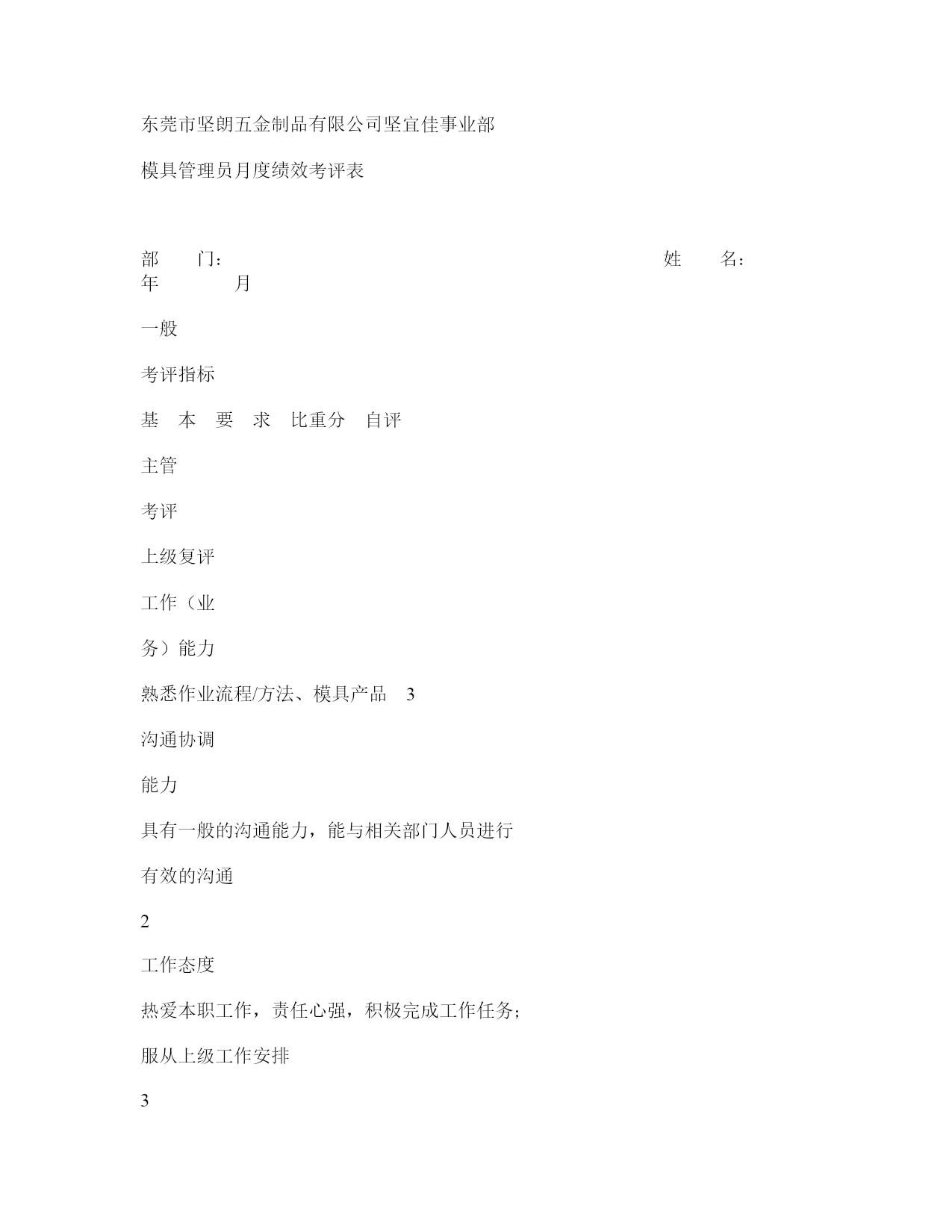 东莞市坚朗五金制品有限公司坚宜佳事业部

模具管理员月度绩效考评表

部　　门：　　　　　　　　　　　　　　　　　　　　姓　　名：
年　　　　月

一般

考评指标

基　本　要　求　比重分　自评

主管

考评

上级复评

工作（业

务）能力

熟悉作业流程/方法、模具产品　3

沟通协调

能力

具有一般的沟通能力，能与相关部门人员进行

有效的沟通

2

工作态度

热爱本职工作，责任心强，积极完成工作任务；

服从上级工作安排

3